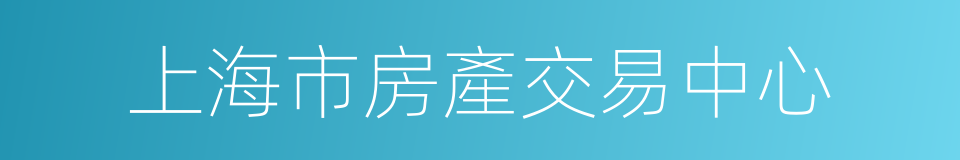 上海市房產交易中心